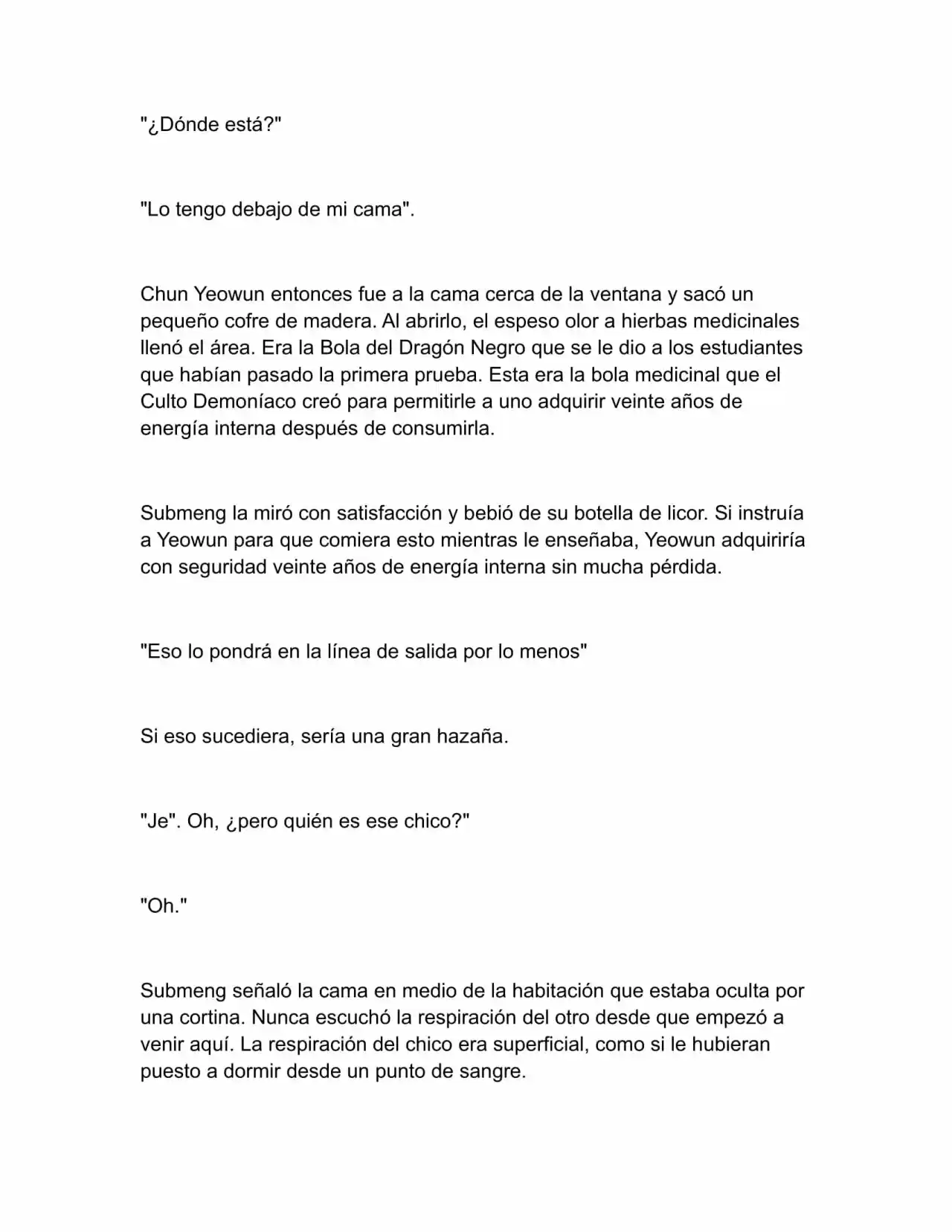 "¿Dónde está?"

"Lo tengo debajo de mi cama".

Chun Yeowun entonces fue a la cama cerca de la ventana y sacó un pequeño cofre de madera. Al abrirlo, el espeso olor a hierbas medicinales llenó el área. Era la Bola del Dragón Negro que se le dio a los estudiantes que habían pasado la primera prueba. Esta era la bola medicinal que el Culto Demoníaco creó para permitirle a uno adquirir veinte años de energía interna después de consumirla.

Submeng la miró con satisfacción y bebió de su botella de licor. Si instruía a Yeowun para que comiera esto mientras le enseñaba, Yeowun adquiriría con seguridad veinte años de energía interna sin mucha pérdida.

"Eso lo pondrá en la línea de salida por lo menos"

Si eso sucediera, sería una gran hazaña.

"Je". Oh, ¿pero quién es ese chico?"

"Oh."

Submeng señaló la cama en medio de la habitación que estaba oculta por una cortina. Nunca escuchó la respiración del otro desde que empezó a venir aquí. La respiración del chico era superficial, como si le hubieran puesto a dormir desde un punto de sangre.